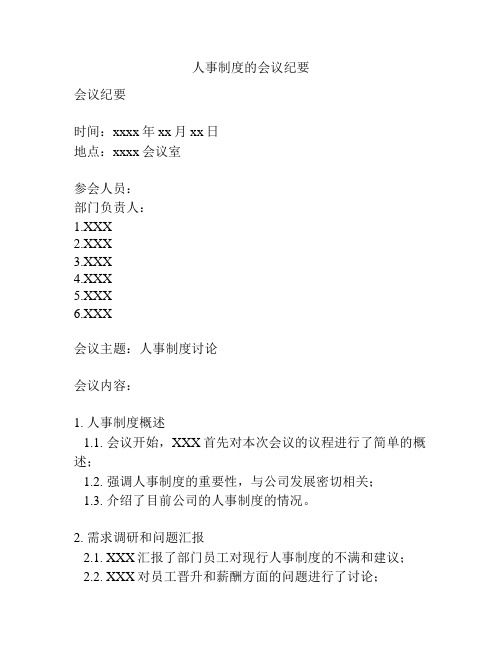 人事制度的会议纪要

会议纪要

时间：xxxx 年 xx 月 xx 日
地点：xxxx 会议室

参会人员：
部门负责人：
1.XXX
2.XXX
3.XXX
4.XXX
5.XXX
6.XXX

会议主题：人事制度讨论

会议内容：

1. 人事制度概述
1.1. 会议开始，XXX 首先对本次会议的议程进行了简单的概述；
1.2. 强调人事制度的重要性，与公司发展密切相关；
1.3. 介绍了目前公司的人事制度的情况。

2. 需求调研和问题汇报
2.1. XXX 汇报了部门员工对现行人事制度的不满和建议；
2.2. XXX 对员工晋升和薪酬方面的问题进行了讨论；